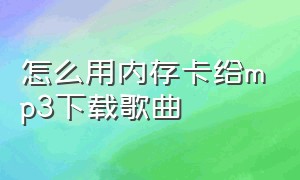 怎么用内存卡给mp3下载歌曲